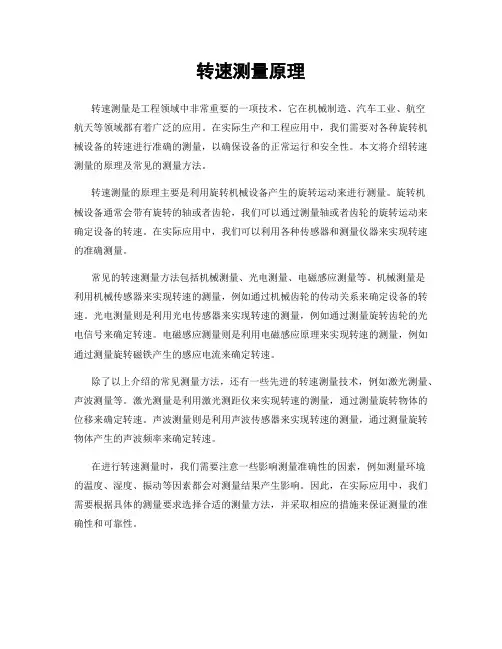 转速测量原理

转速测量是工程领域中非常重要的一项技术，它在机械制造、汽车工业、航空航天等领域都有着广泛的应用。在实际生产和工程应用中，我们需要对各种旋转机械设备的转速进行准确的测量，以确保设备的正常运行和安全性。本文将介绍转速测量的原理及常见的测量方法。

转速测量的原理主要是利用旋转机械设备产生的旋转运动来进行测量。旋转机械设备通常会带有旋转的轴或者齿轮，我们可以通过测量轴或者齿轮的旋转运动来确定设备的转速。在实际应用中，我们可以利用各种传感器和测量仪器来实现转速的准确测量。

常见的转速测量方法包括机械测量、光电测量、电磁感应测量等。机械测量是利用机械传感器来实现转速的测量，例如通过机械齿轮的传动关系来确定设备的转速。光电测量则是利用光电传感器来实现转速的测量，例如通过测量旋转齿轮的光电信号来确定转速。电磁感应测量则是利用电磁感应原理来实现转速的测量，例如通过测量旋转磁铁产生的感应电流来确定转速。

除了以上介绍的常见测量方法，还有一些先进的转速测量技术，例如激光测量、声波测量等。激光测量是利用激光测距仪来实现转速的测量，通过测量旋转物体的位移来确定转速。声波测量则是利用声波传感器来实现转速的测量，通过测量旋转物体产生的声波频率来确定转速。

在进行转速测量时，我们需要注意一些影响测量准确性的因素，例如测量环境的温度、湿度、振动等因素都会对测量结果产生影响。因此，在实际应用中，我们需要根据具体的测量要求选择合适的测量方法，并采取相应的措施来保证测量的准确性和可靠性。